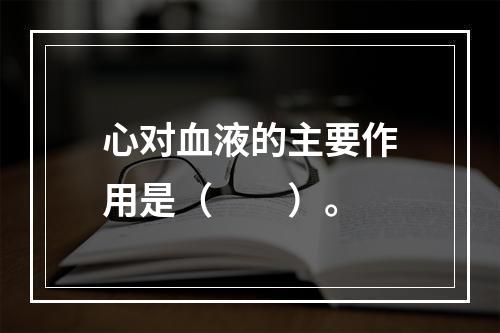 心对血液的主要作用是（　　）。